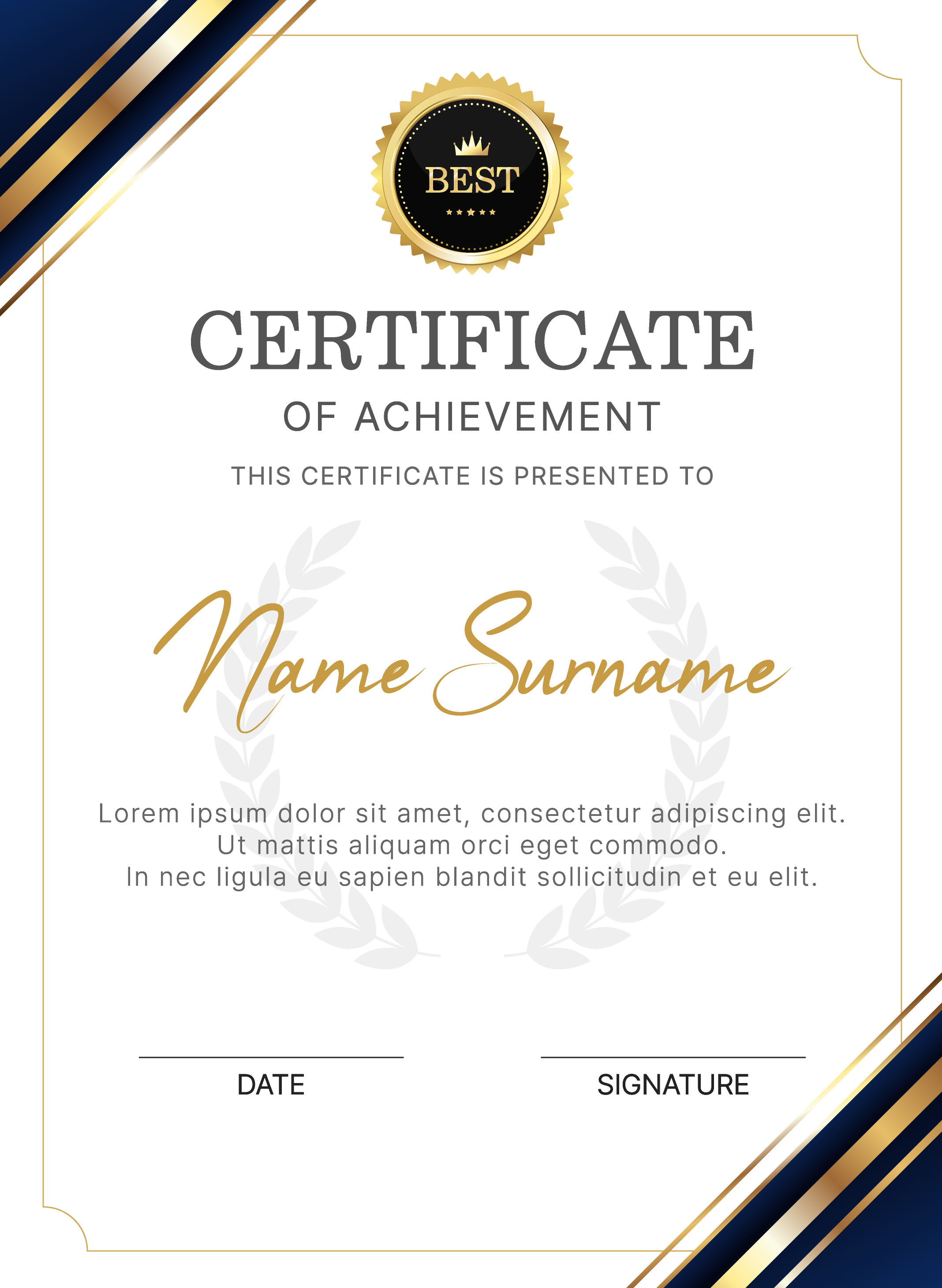 BEST

CERTIFICATE

OF ACHIEVEMENT

THIS CERTIFICATE IS PRESENTED TO

Name Surname

Lorem ipsum dolor sit amet, consectetur adipiscing elit. Ut mattis aliquam orci eget commodo. In nec ligula eu sapien blandit sollicitudin et eu elit.

DATE

SIGNATURE